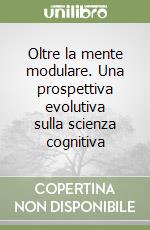 unilibro

Oltre la mente modulare. Una prospettiva evolutiva sulla scienza cognitiva

COPERTINA NON DISPONIBILE